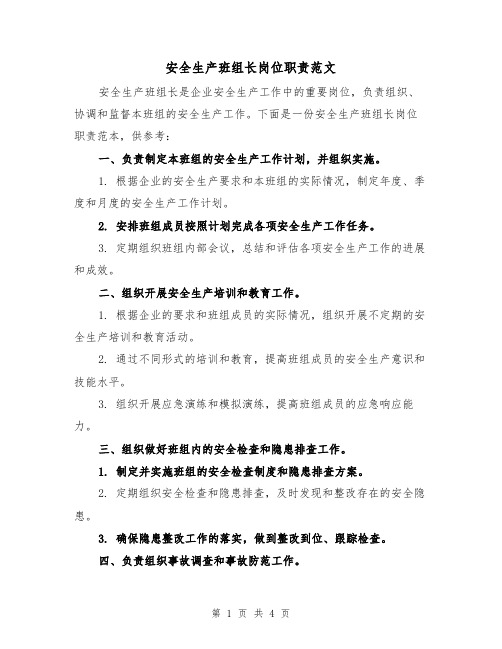 安全生产班组长岗位职责范文

安全生产班组长是企业安全生产工作中的重要岗位，负责组织、协调和监督本班组的安全生产工作。下面是一份安全生产班组长岗位职责范本，供参考：

一、负责制定本班组的安全生产工作计划，并组织实施。

1. 根据企业的安全生产要求和本班组的实际情况，制定年度、季度和月度的安全生产工作计划。

2. 安排班组成员按照计划完成各项安全生产工作任务。

3. 定期组织班组内部会议，总结和评估各项安全生产工作的进展和成效。

二、组织开展安全生产培训和教育工作。

1. 根据企业的要求和班组成员的实际情况，组织开展不定期的安全生产培训和教育活动。

2. 通过不同形式的培训和教育，提高班组成员的安全生产意识和技能水平。

3. 组织开展应急演练和模拟演练，提高班组成员的应急响应能力。

三、组织做好班组内的安全检查和隐患排查工作。

1. 制定并实施班组的安全检查制度和隐患排查方案。

2. 定期组织安全检查和隐患排查，及时发现和整改存在的安全隐患。

3. 确保隐患整改工作的落实，做到整改到位、跟踪检查。

四、负责组织事故调查和事故防范工作。

第 1 页 共 4 页